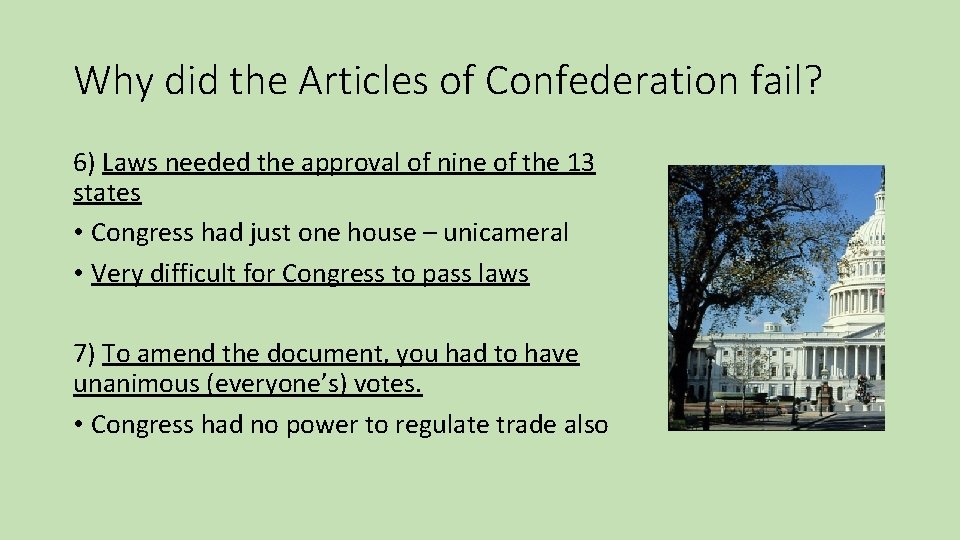 Why did the Articles of Confederation fail?

6) Laws needed the approval of nine of the 13 states

• Congress had just one house – unicameral

• Very difficult for Congress to pass laws

7) To amend the document, you had to have unanimous (everyone's) votes.

• Congress had no power to regulate trade also